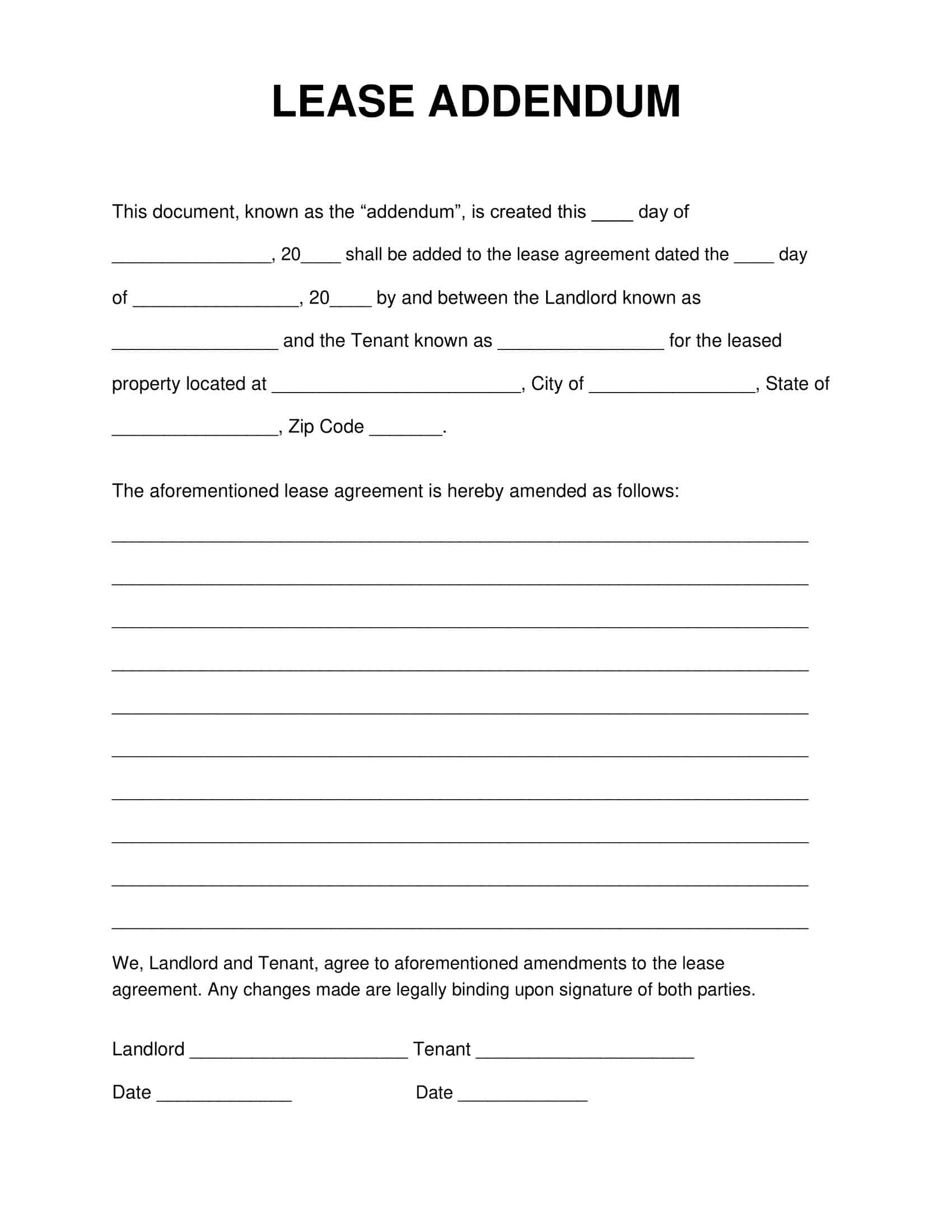 LEASE ADDENDUM

This document, known as the “addendum”, is created this ____ day of ________________, 20____ shall be added to the lease agreement dated the ____ day of ________________, 20____ by and between the Landlord known as ________________ and the Tenant known as ________________ for the leased property located at ________________________, City of ________________, State of ________________, Zip Code _______.

The aforementioned lease agreement is hereby amended as follows:

____________________________________________________________________

____________________________________________________________________

____________________________________________________________________

____________________________________________________________________

____________________________________________________________________

____________________________________________________________________

____________________________________________________________________

____________________________________________________________________

____________________________________________________________________

____________________________________________________________________

We, Landlord and Tenant, agree to aforementioned amendments to the lease agreement. Any changes made are legally binding upon signature of both parties.

Landlord _____________________ Tenant _____________________

Date _____________ Date _____________